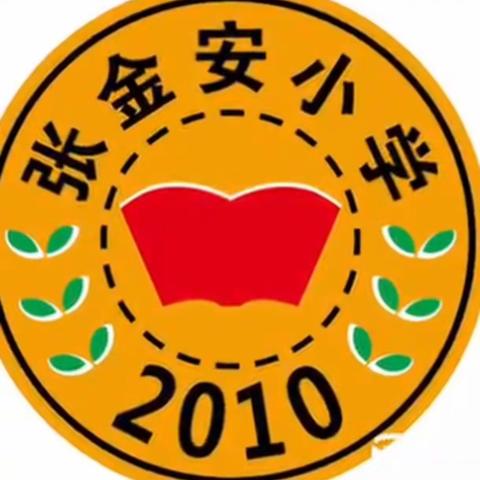 张金安小学

2010